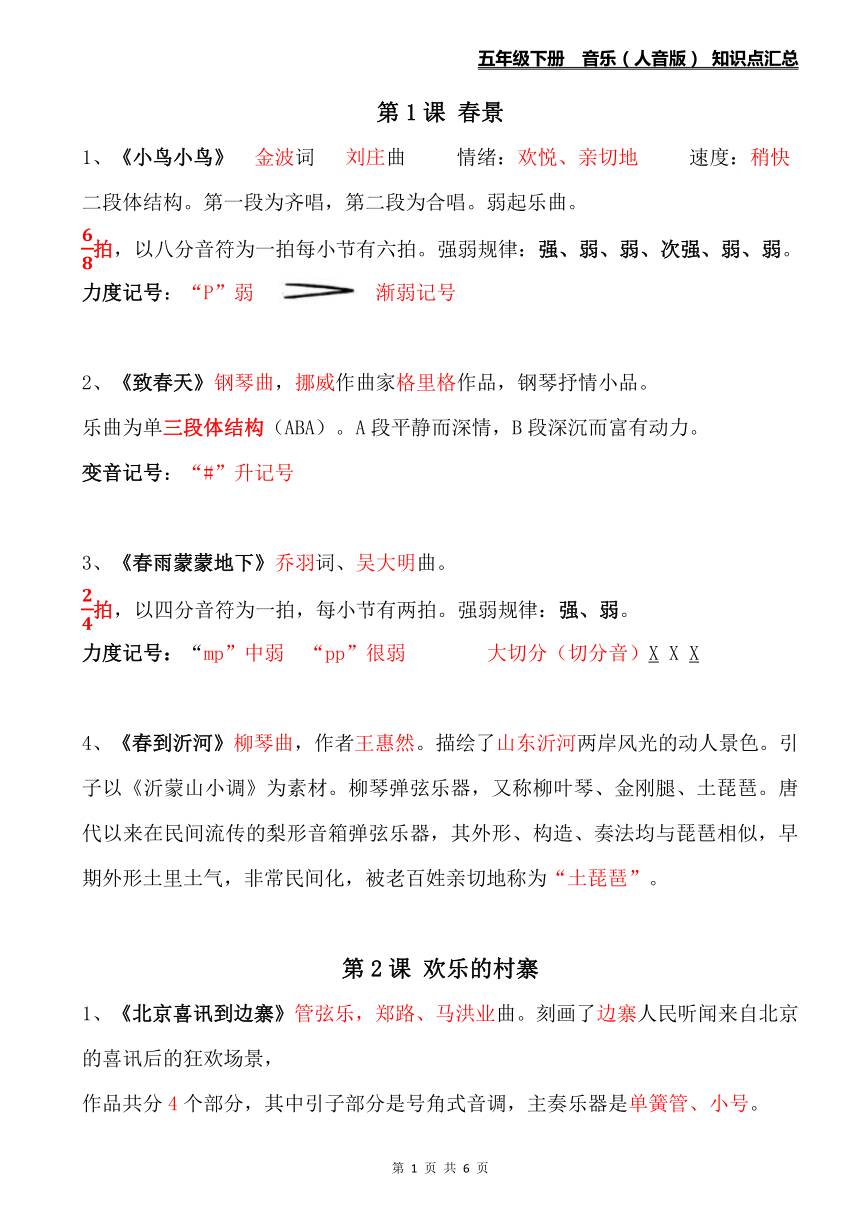 五年级下册 音乐（人音版） 知识点汇总

第 1 课 春景

1、《小鸟小鸟》 金波词 刘庄曲 情绪：欢悦、亲切地 速度：稍快

二段体结构。第一段为齐唱，第二段为合唱。弱起乐曲。

$\frac{6}{8}$拍，以八分音符为一拍每小节有六拍。强弱规律：强、弱、弱、次强、弱、弱。

力度记号：“P”弱 渐弱记号

2、《致春天》钢琴曲，挪威作曲家格里格作品，钢琴抒情小品。

乐曲为单三段体结构（ABA）。A 段平静而深情，B 段深沉而富有动力。

变音记号：“#”升记号

3、《春雨蒙蒙地下》乔羽词、吴大明曲。

$\frac{2}{4}$拍，以四分音符为一拍，每小节有两拍。强弱规律：强、弱。

力度记号：“mp”中弱 “pp”很弱 大切分（切分音）X X X

4、《春到沂河》柳琴曲，作者王惠然。描绘了山东沂河两岸风光的动人景色。引子以《沂蒙山小调》为素材。柳琴弹弦乐器，又称柳叶琴、金刚腿、土琵琶。唐代以来在民间流传的梨形音箱弹弦乐器，其外形、构造、奏法均与琵琶相似，早期外形土里土气，非常民间化，被老百姓亲切地称为“土琵琶”。

第 2 课 欢乐的村寨

1、《北京喜讯到边寨》管弦乐，郑路、马洪业曲。刻画了边寨人民听闻来自北京的喜讯后的狂欢场景，

作品共分 4 个部分，其中引子部分是号角式音调，主奏乐器是单簧管、小号。

第 1 页 共 6 页